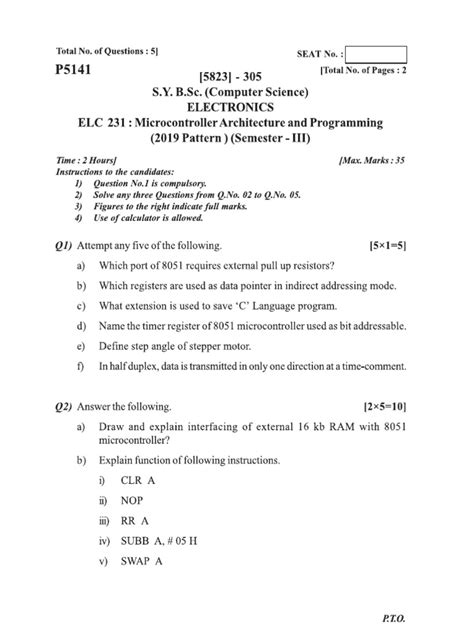 Total No. of Questions : 5]

SEAT No. :

P5141

[Total No. of Pages : 2

[5823] - 305
S.Y. B.Sc. (Computer Science)
ELECTRONICS
ELC 231 : Microcontroller Architecture and Programming
(2019 Pattern ) (Semester - III)

Time : 2 Hours]

[Max. Marks : 35

Instructions to the candidates:
1) Question No.1 is compulsory.
2) Solve any three Questions from Q.No. 02 to Q.No. 05.
3) Figures to the right indicate full marks.
4) Use of calculator is allowed.

Q1) Attempt any five of the following. [5×1=5]

a) Which port of 8051 requires external pull up resistors?

b) Which registers are used as data pointer in indirect addressing mode.

c) What extension is used to save 'C' Language program.

d) Name the timer register of 8051 microcontroller used as bit addressable.

e) Define step angle of stepper motor.

f) In half duplex, data is transmitted in only one direction at a time-comment.

Q2) Answer the following. [2×5=10]

a) Draw and explain interfacing of external 16 kb RAM with 8051 microcontroller?

b) Explain function of following instructions.

i) CLR A

ii) NOP

iii) RR A

iv) SUBB A, # 05 H

v) SWAP A

P.T.O.